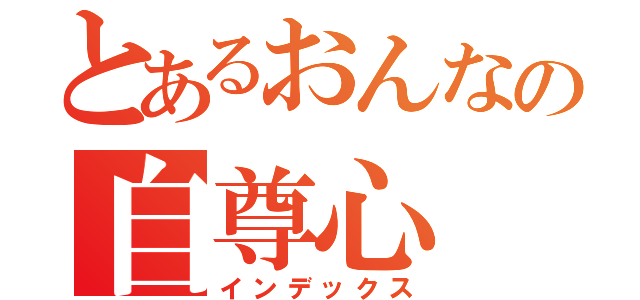 とあるおんなの
自尊心
インデックス